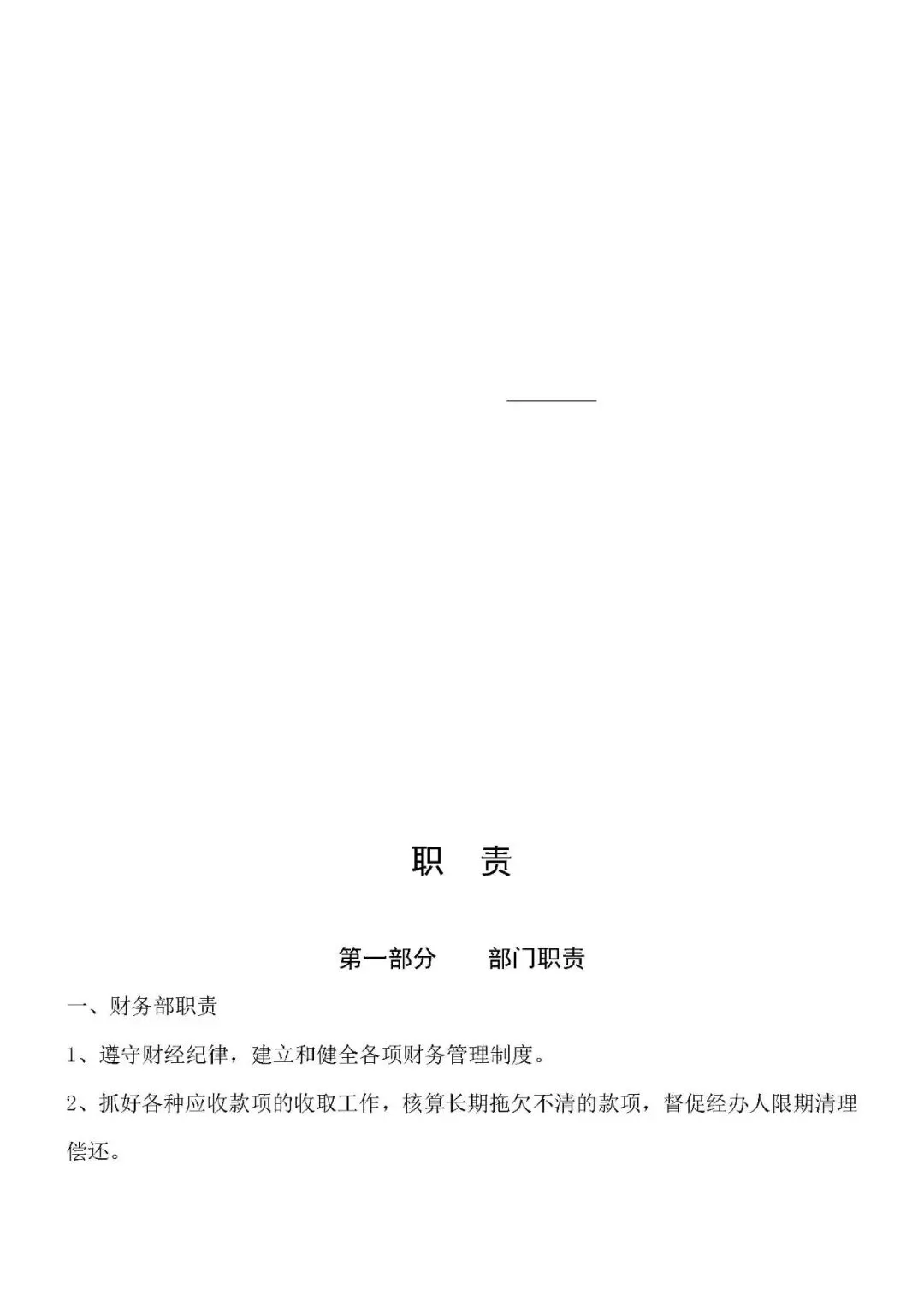 职 责

第一部分 部门职责

一、财务部职责

1、遵守财经纪律，建立和健全各项财务管理制度。

2、抓好各种应收款项的收取工作，核算长期拖欠不清的款项，督促经办人限期清理偿还。